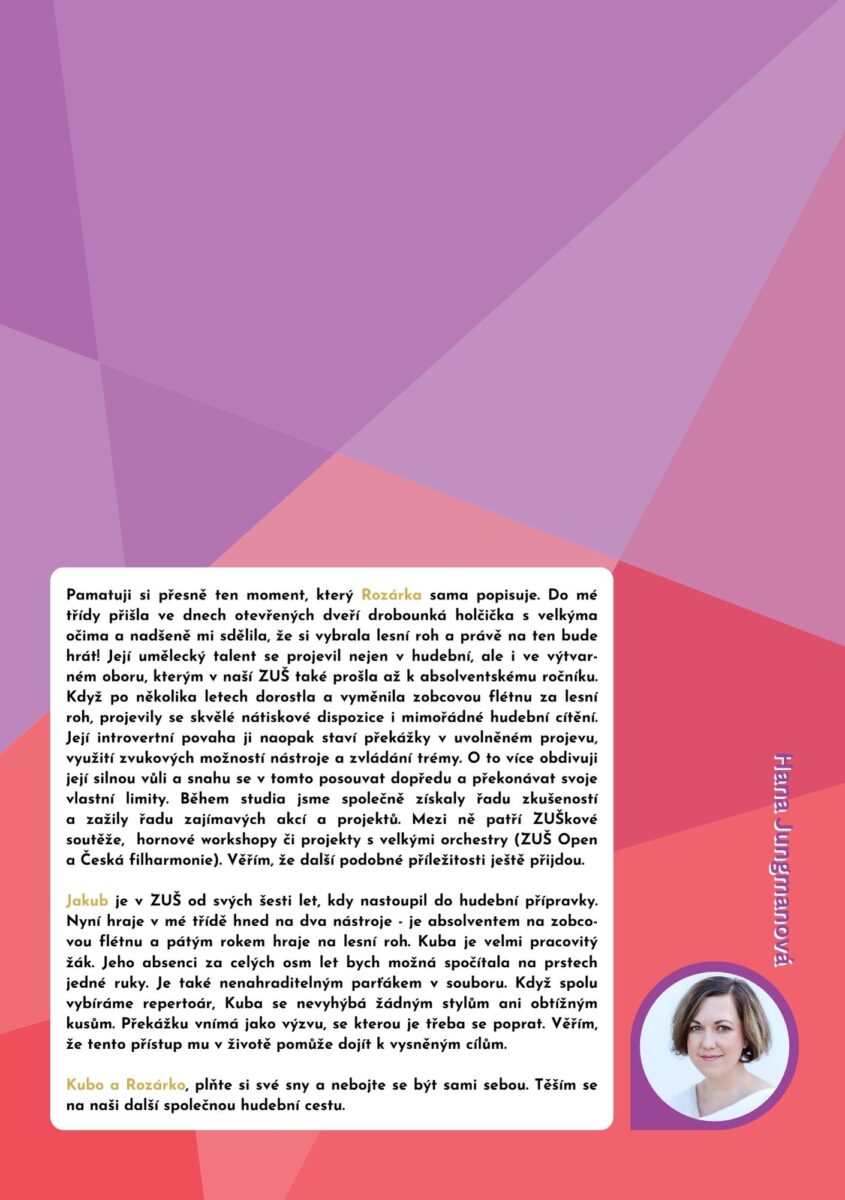 Pamatuji si přesně ten moment, který Rozárka sama popisuje. Do mé třídy přišla ve dnech otevřených dveří drobounká holčička s velkýma očima a nadšeně mi sdělila, že si vybrala lesní roh a právě na ten bude hrát! Její umělecký talent se projevil nejen v hudební, ale i ve výtvarném oboru, kterým v naší ZUŠ také prošla až k absolventskému ročníku. Když po několika letech dorostla a vyměnila zobcovou flétnu za lesní roh, projevily se skvělé nátiskové dispozice i mimořádné hudební cítění. Její introvertní povaha ji naopak staví překážky v uvolněném projevu, využití zvukových možností nástroje a zvládání trémy. O to více obdivuji její silnou vůli a snahu se v tomto posouvat dopředu a překonávat svoje vlastní limity. Během studia jsme společně získaly řadu zkušeností a zažily řadu zajímavých akcí a projektů. Mezi ně patří ZUŠkové soutěže, hornové workshopy či projekty s velkými orchestry (ZUŠ Open a Česká filharmonie). Věřím, že další podobné příležitosti ještě přijdou.

Jakub je v ZUŠ od svých šesti let, kdy nastoupil do hudební přípravky. Nyní hraje v mé třídě hned na dva nástroje - je absolventem na zobcovou flétnu a pátým rokem hraje na lesní roh. Kuba je velmi pracovitý žák. Jeho absenci za celých osm let bych možná spočítala na prstech jedné ruky. Je také nenahraditelným parťákem v souboru. Když spolu vybíráme repertoár, Kuba se nevyhýbá žádným stylům ani obtížným kusům. Překážku vnímá jako výzvu, se kterou je třeba se poprat. Věřím, že tento přístup mu v životě pomůže dojít k vysněným cílům.

Kubo a Rozárko, plňte si své sny a nebojte se být sami sebou. Těším se na naši další společnou hudební cestu.

Hana Jungmanová